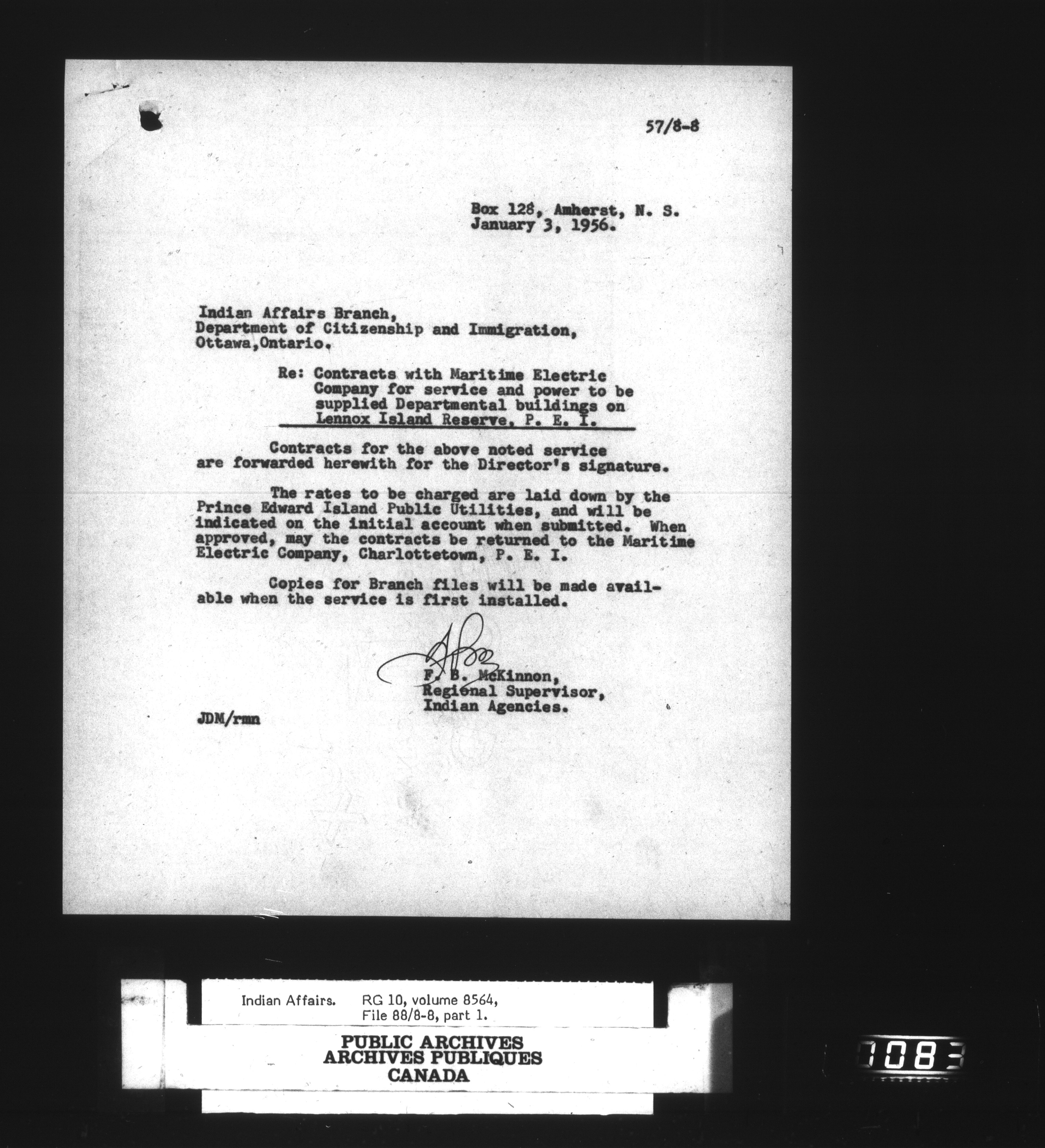 57/8-8

Box 128, Amherst, N. S.
January 3, 1956.

Indian Affairs Branch,
Department of Citizenship and Immigration,
Ottawa,Ontario.

Re: Contracts with Maritime Electric Company for service and power to be supplied Departmental buildings on Lennox Island Reserve, P. E. I.

Contracts for the above noted service are forwarded herewith for the Director's signature.

The rates to be charged are laid down by the Prince Edward Island Public Utilities, and will be indicated on the initial account when submitted. When approved, may the contracts be returned to the Maritime Electric Company, Charlottetown, P. E. I.

Copies for Branch files will be made available when the service is first installed.

F. B. McKinnon,
Regional Supervisor,
Indian Agencies.

JDM/rmn

Indian Affairs. RG 10, volume 8564,
File 88/8-8, part 1.

PUBLIC ARCHIVES
ARCHIVES PUBLIQUES
CANADA

1083